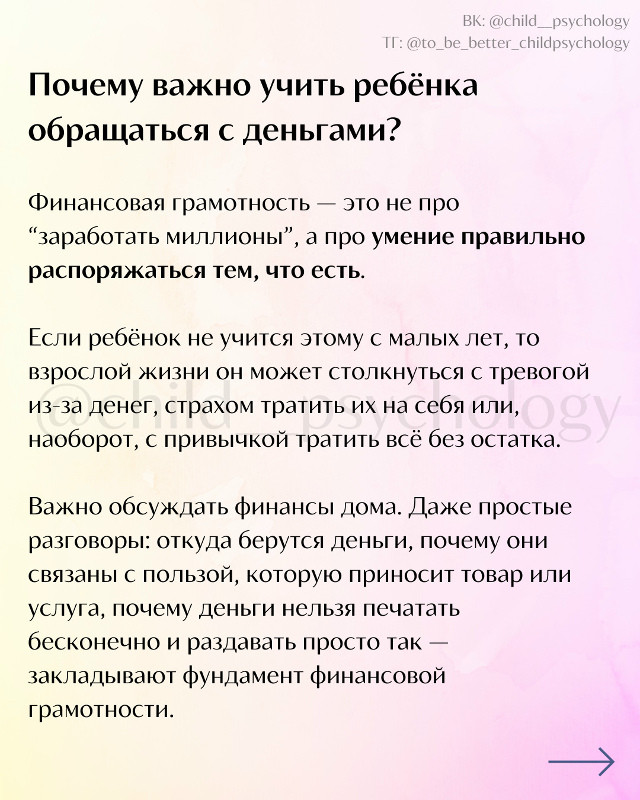 ВК: @child__psychology
ТГ: @to_be_better_childpsychology

Почему важно учить ребёнка обращаться с деньгами?

Финансовая грамотность — это не про “заработать миллионы”, а про умение правильно распоряжаться тем, что есть.

Если ребёнок не учится этому с малых лет, то взрослой жизни он может столкнуться с тревогой из-за денег, страхом тратить их на себя или, наоборот, с привычкой тратить всё без остатка.

@child__psychology

Важно обсуждать финансы дома. Даже простые разговоры: откуда берутся деньги, почему они связаны с пользой, которую приносит товар или услуга, почему деньги нельзя печатать бесконечно и раздавать просто так — закладывают фундамент финансовой грамотности.